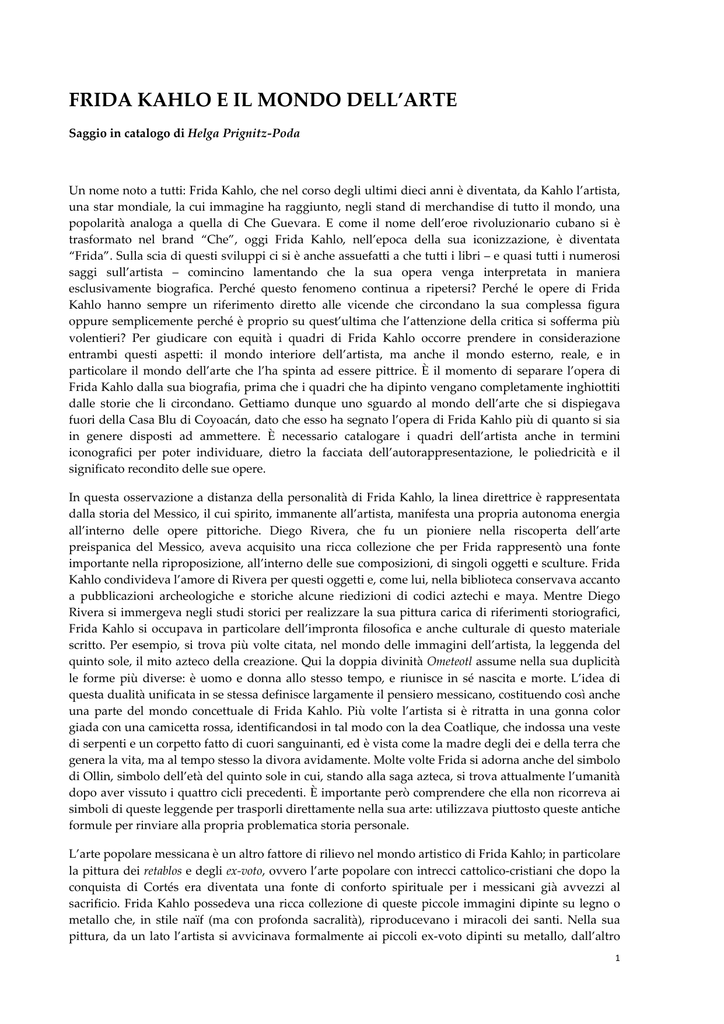 FRIDA KAHLO E IL MONDO DELL'ARTE

Saggio in catalogo di Helga Prignitz-Poda

Un nome noto a tutti: Frida Kahlo, che nel corso degli ultimi dieci anni è diventata, da Kahlo l'artista, una star mondiale, la cui immagine ha raggiunto, negli stand di merchandise di tutto il mondo, una popolarità analoga a quella di Che Guevara. E come il nome dell'eroe rivoluzionario cubano si è trasformato nel brand "Che", oggi Frida Kahlo, nell'epoca della sua iconizzazione, è diventata "Frida". Sulla scia di questi sviluppi ci si è anche assuefatti a che tutti i libri – e quasi tutti i numerosi saggi sull'artista – comincino lamentando che la sua opera venga interpretata in maniera esclusivamente biografica. Perché questo fenomeno continua a ripetersi? Perché le opere di Frida Kahlo hanno sempre un riferimento diretto alle vicende che circondano la sua complessa figura oppure semplicemente perché è proprio su quest'ultima che l'attenzione della critica si sofferma più volentieri? Per giudicare con equità i quadri di Frida Kahlo occorre prendere in considerazione entrambi questi aspetti: il mondo interiore dell'artista, ma anche il mondo esterno, reale, e in particolare il mondo dell'arte che l'ha spinta ad essere pittrice. È il momento di separare l'opera di Frida Kahlo dalla sua biografia, prima che i quadri che ha dipinto vengano completamente inghiottiti dalle storie che li circondano. Gettiamo dunque uno sguardo al mondo dell'arte che si dispiegava fuori della Casa Blu di Coyoacán, dato che esso ha segnato l'opera di Frida Kahlo più di quanto si sia in genere disposti ad ammettere. È necessario catalogare i quadri dell'artista anche in termini iconografici per poter individuare, dietro la facciata dell'autorappresentazione, le poliedricità e il significato recondito delle sue opere.

In questa osservazione a distanza della personalità di Frida Kahlo, la linea direttrice è rappresentata dalla storia del Messico, il cui spirito, immanente all'artista, manifesta una propria autonoma energia all'interno delle opere pittoriche. Diego Rivera, che fu un pioniere nella riscoperta dell'arte preispanica del Messico, aveva acquisito una ricca collezione che per Frida rappresentò una fonte importante nella riproposizione, all'interno delle sue composizioni, di singoli oggetti e sculture. Frida Kahlo condivideva l'amore di Rivera per questi oggetti e, come lui, nella biblioteca conservava accanto a pubblicazioni archeologiche e storiche alcune riedizioni di codici aztechi e maya. Mentre Diego Rivera si immergeva negli studi storici per realizzare la sua pittura carica di riferimenti storiografici, Frida Kahlo si occupava in particolare dell'impronta filosofica e anche culturale di questo materiale scritto. Per esempio, si trova più volte citata, nel mondo delle immagini dell'artista, la leggenda del quinto sole, il mito azteco della creazione. Qui la doppia divinità Ometeotl assume nella sua duplicità le forme più diverse: è uomo e donna allo stesso tempo, e riunisce in sé nascita e morte. L'idea di questa dualità unificata in se stessa definisce largamente il pensiero messicano, costituendo così anche una parte del mondo concettuale di Frida Kahlo. Più volte l'artista si è ritratta in una gonna color giada con una camicetta rossa, identificandosi in tal modo con la dea Coatlique, che indossa una veste di serpenti e un corpetto fatto di cuori sanguinanti, ed è vista come la madre degli dei e della terra che genera la vita, ma al tempo stesso la divora avidamente. Molte volte Frida si adorna anche del simbolo di Ollin, simbolo dell'età del quinto sole in cui, stando alla saga azteca, si trova attualmente l'umanità dopo aver vissuto i quattro cicli precedenti. È importante però comprendere che ella non ricorreva ai simboli di queste leggende per trasporli direttamente nella sua arte: utilizzava piuttosto queste antiche formule per rinviare alla propria problematica storia personale.

L'arte popolare messicana è un altro fattore di rilievo nel mondo artistico di Frida Kahlo; in particolare la pittura dei retablos e degli ex-voto, ovvero l'arte popolare con intrecci cattolico-cristiani che dopo la conquista di Cortés era diventata una fonte di conforto spirituale per i messicani già avvezzi al sacrificio. Frida Kahlo possedeva una ricca collezione di queste piccole immagini dipinte su legno o metallo che, in stile naïf (ma con profonda sacralità), riproducevano i miracoli dei santi. Nella sua pittura, da un lato l'artista si avvicinava formalmente ai piccoli ex-voto dipinti su metallo, dall'altro

1